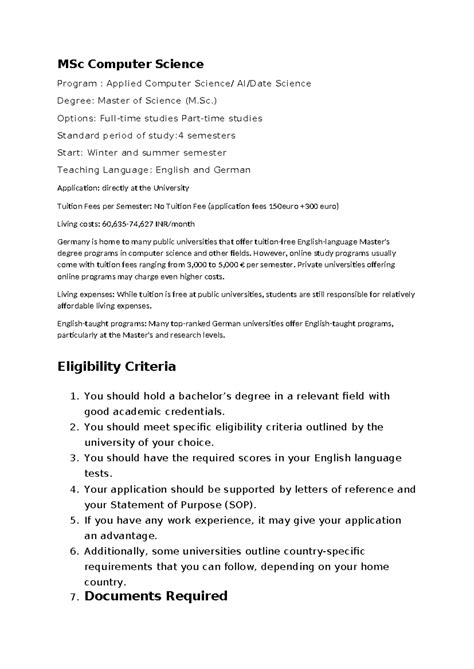 MSc Computer Science

Program : Applied Computer Science/ AI/Date Science

Degree: Master of Science (M.Sc.)

Options: Full-time studies Part-time studies

Standard period of study:4 semesters

Start: Winter and summer semester

Teaching Language: English and German

Application: directly at the University

Tuition Fees per Semester: No Tuition Fee (application fees 150euro +300 euro)

Living costs: 60,635-74,627 INR/month

Germany is home to many public universities that offer tuition-free English-language Master's degree programs in computer science and other fields. However, online study programs usually come with tuition fees ranging from 3,000 to 5,000 € per semester. Private universities offering online programs may charge even higher costs.

Living expenses: While tuition is free at public universities, students are still responsible for relatively affordable living expenses.

English-taught programs: Many top-ranked German universities offer English-taught programs, particularly at the Master's and research levels.

Eligibility Criteria

1. You should hold a bachelor's degree in a relevant field with good academic credentials.
2. You should meet specific eligibility criteria outlined by the university of your choice.
3. You should have the required scores in your English language tests.
4. Your application should be supported by letters of reference and your Statement of Purpose (SOP).
5. If you have any work experience, it may give your application an advantage.
6. Additionally, some universities outline country-specific requirements that you can follow, depending on your home country.
7. Documents Required